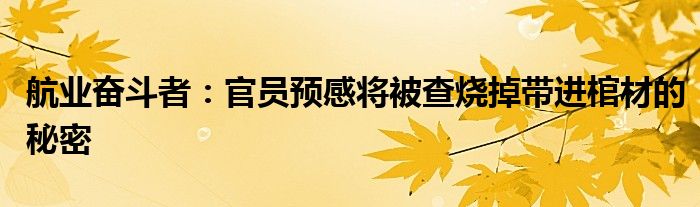 航业奋斗者：官员预感将被查烧掉带进棺材的秘密